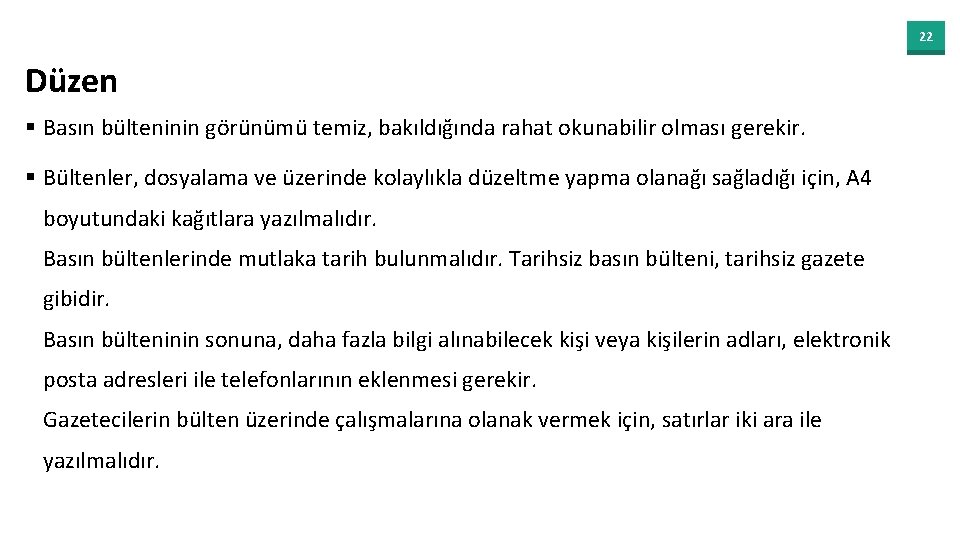 22

Düzen

• Basın bülteninin görünümü temiz, bakıldığında rahat okunabilir olması gerekir.

• Bültenler, dosyalama ve üzerinde kolaylıkla düzeltme yapma olanağı sağladığı için, A4 boyutundaki kağıtlara yazılmalıdır.

Basın bültenlerinde mutlaka tarih bulunmalıdır. Tarihsiz basın bülteni, tarihsiz gazete gibidir.

Basın bülteninin sonuna, daha fazla bilgi alınabilecek kişi veya kişilerin adları, elektronik posta adresleri ile telefonlarının eklenmesi gerekir.

Gazetecilerin bülten üzerinde çalışmalarına olanak vermek için, satırlar iki ara ile yazılmalıdır.